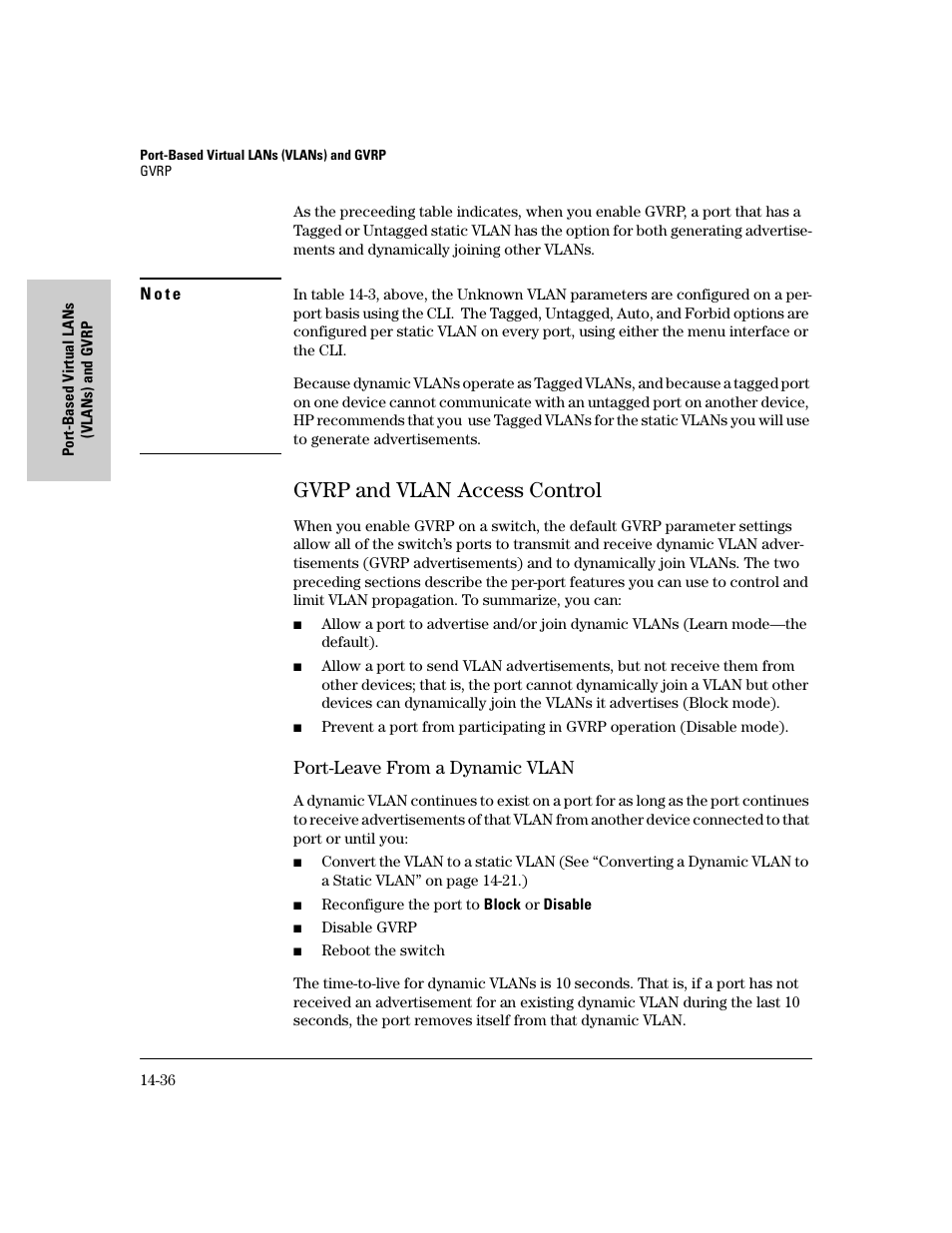 Port-Based Virtual LANs (VLANs) and GVRP
GVRP

Port-Based Virtual LANs (VLANs) and GVRP

As the preceeding table indicates, when you enable GVRP, a port that has a Tagged or Untagged static VLAN has the option for both generating advertisements and dynamically joining other VLANs.

Note

In table 14-3, above, the Unknown VLAN parameters are configured on a per-port basis using the CLI. The Tagged, Untagged, Auto, and Forbid options are configured per static VLAN on every port, using either the menu interface or the CLI.

Because dynamic VLANs operate as Tagged VLANs, and because a tagged port on one device cannot communicate with an untagged port on another device, HP recommends that you use Tagged VLANs for the static VLANs you will use to generate advertisements.

GVRP and VLAN Access Control

When you enable GVRP on a switch, the default GVRP parameter settings allow all of the switch's ports to transmit and receive dynamic VLAN advertisements (GVRP advertisements) and to dynamically join VLANs. The two preceding sections describe the per-port features you can use to control and limit VLAN propagation. To summarize, you can:

■ Allow a port to advertise and/or join dynamic VLANs (Learn mode—the default).

■ Allow a port to send VLAN advertisements, but not receive them from other devices; that is, the port cannot dynamically join a VLAN but other devices can dynamically join the VLANs it advertises (Block mode).

■ Prevent a port from participating in GVRP operation (Disable mode).

Port-Leave From a Dynamic VLAN

A dynamic VLAN continues to exist on a port for as long as the port continues to receive advertisements of that VLAN from another device connected to that port or until you:

■ Convert the VLAN to a static VLAN (See "Converting a Dynamic VLAN to a Static VLAN" on page 14-21.)

■ Reconfigure the port to Block or Disable

■ Disable GVRP

■ Reboot the switch

The time-to-live for dynamic VLANs is 10 seconds. That is, if a port has not received an advertisement for an existing dynamic VLAN during the last 10 seconds, the port removes itself from that dynamic VLAN.

14-36